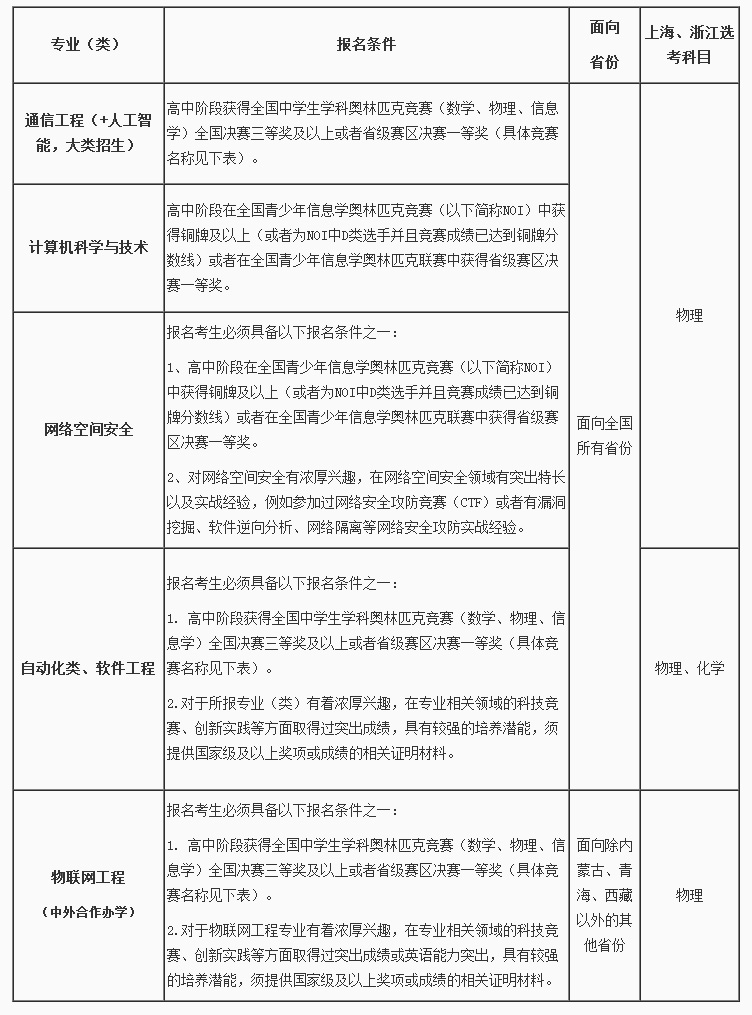 | 专业（类） | 报名条件 | 面向省份 | 上海、浙江选考科目 |
|---|---|---|---|
| 通信工程（+人工智能，大类招生） | 高中阶段获得全国中学生学科奥林匹克竞赛（数学、物理、信息学）全国决赛三等奖及以上或者省级赛区决赛一等奖（具体竞赛名称见下表）。 | 面向全国所有省份 | 物理 |
| 计算机科学与技术 | 高中阶段在全国青少年信息学奥林匹克竞赛（以下简称NOI）中获得铜牌及以上（或者为NOI中D类选手并且竞赛成绩已达到铜牌分数线）或者在全国青少年信息学奥林匹克联赛中获得省级赛区决赛一等奖。 | 面向全国所有省份 | 物理 |
| 网络空间安全 | 报名考生必须具备以下报名条件之一：<br>1、高中阶段在全国青少年信息学奥林匹克竞赛（以下简称NOI）中获得铜牌及以上（或者为NOI中D类选手并且竞赛成绩已达到铜牌分数线）或者在全国青少年信息学奥林匹克联赛中获得省级赛区决赛一等奖。<br>2、对网络空间安全有浓厚兴趣，在网络空间安全领域有突出特长以及实战经验，例如参加过网络安全攻防竞赛（CTF）或者有漏洞挖掘、软件逆向分析、网络隔离等网络安全攻防实战经验。 | 面向全国所有省份 | 物理 |
| 自动化类、软件工程 | 报名考生必须具备以下报名条件之一：<br>1. 高中阶段获得全国中学生学科奥林匹克竞赛（数学、物理、信息学）全国决赛三等奖及以上或者省级赛区决赛一等奖（具体竞赛名称见下表）。<br>2.对于所报专业（类）有着浓厚兴趣，在专业相关领域的科技竞赛、创新实践等方面取得过突出成绩，具有较强的培养潜能，须提供国家级及以上奖项或成绩的相关证明材料。 | 面向全国所有省份 | 物理、化学 |
| 物联网工程<br>（中外合作办学） | 报名考生必须具备以下报名条件之一：<br>1. 高中阶段获得全国中学生学科奥林匹克竞赛（数学、物理、信息学）全国决赛三等奖及以上或者省级赛区决赛一等奖（具体竞赛名称见下表）。<br>2.对于物联网工程专业有着浓厚兴趣，在专业相关领域的科技竞赛、创新实践等方面取得过突出成绩或英语能力突出，具有较强的培养潜能，须提供国家级及以上奖项或成绩的相关证明材料。 | 面向除内蒙古、青海、西藏以外的其他省份 | 物理 |